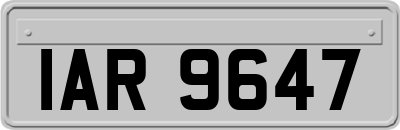 IAR 9647